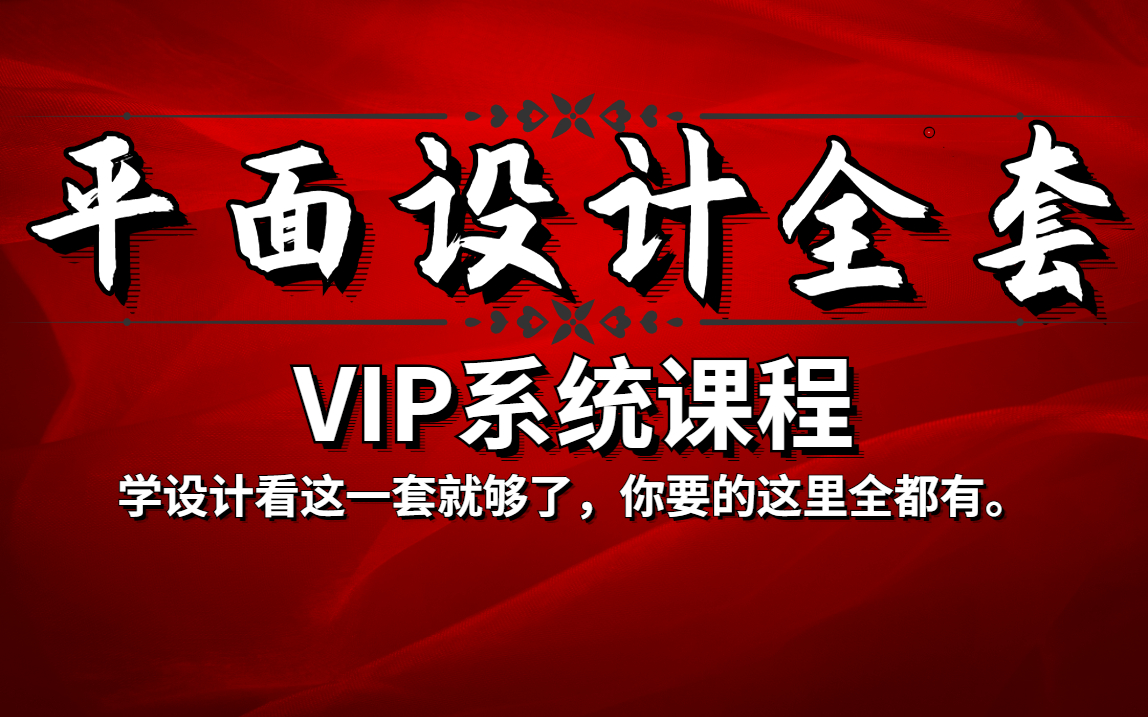 平面设计全套

VIP系统课程

学设计看这一套就够了，你要的这里全都有。